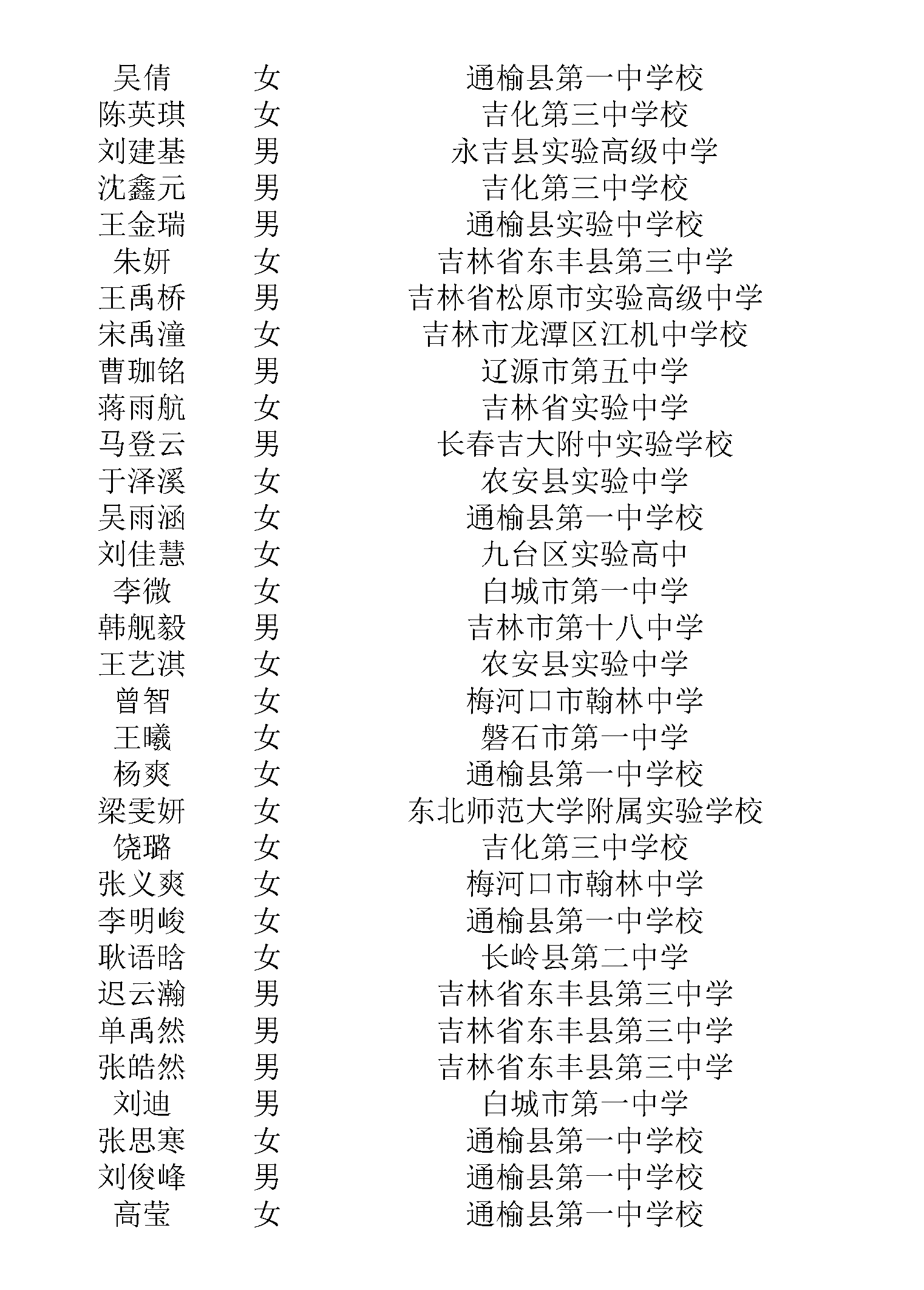 | | | |
|---|---|---|
| 吴倩 | 女 | 通榆县第一中学校 |
| 陈英琪 | 女 | 吉化第三中学校 |
| 刘建基 | 男 | 永吉县实验高级中学 |
| 沈鑫元 | 男 | 吉化第三中学校 |
| 王金瑞 | 男 | 通榆县实验中学校 |
| 朱妍 | 女 | 吉林省东丰县第三中学 |
| 王禹桥 | 男 | 吉林省松原市实验高级中学 |
| 宋禹潼 | 女 | 吉林市龙潭区江机中学校 |
| 曹珈铭 | 男 | 辽源市第五中学 |
| 蒋雨航 | 女 | 吉林省实验中学 |
| 马登云 | 男 | 长春吉大附中实验学校 |
| 于泽溪 | 女 | 农安县实验中学 |
| 吴雨涵 | 女 | 通榆县第一中学校 |
| 刘佳慧 | 女 | 九台区实验高中 |
| 李微 | 女 | 白城市第一中学 |
| 韩舰毅 | 男 | 吉林市第十八中学 |
| 王艺淇 | 女 | 农安县实验中学 |
| 曾智 | 女 | 梅河口市翰林中学 |
| 王曦 | 女 | 磐石市第一中学 |
| 杨爽 | 女 | 通榆县第一中学校 |
| 梁雯妍 | 女 | 东北师范大学附属实验学校 |
| 饶璐 | 女 | 吉化第三中学校 |
| 张义爽 | 女 | 梅河口市翰林中学 |
| 李明峻 | 女 | 通榆县第一中学校 |
| 耿语晗 | 女 | 长岭县第二中学 |
| 迟云瀚 | 男 | 吉林省东丰县第三中学 |
| 单禹然 | 男 | 吉林省东丰县第三中学 |
| 张皓然 | 男 | 吉林省东丰县第三中学 |
| 刘迪 | 男 | 白城市第一中学 |
| 张思寒 | 女 | 通榆县第一中学校 |
| 刘俊峰 | 男 | 通榆县第一中学校 |
| 高莹 | 女 | 通榆县第一中学校 |